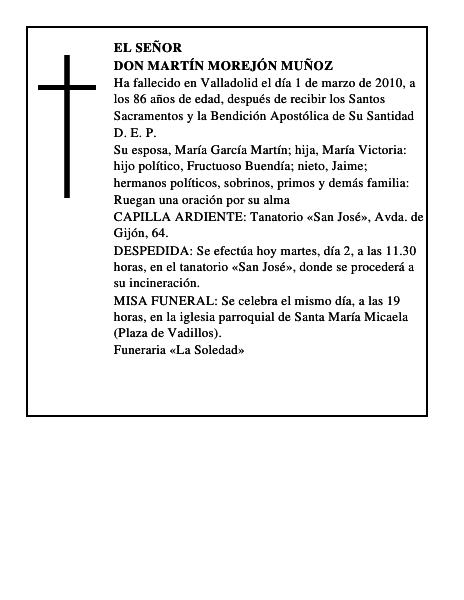 EL SEÑOR
DON MARTÍN MOREJÓN MUÑOZ
Ha fallecido en Valladolid el día 1 de marzo de 2010, a los 86 años de edad, después de recibir los Santos Sacramentos y la Bendición Apostólica de Su Santidad
D. E. P.
Su esposa, María García Martín; hija, María Victoria: hijo político, Fructuoso Buendía; nieto, Jaime; hermanos políticos, sobrinos, primos y demás familia:
Ruegan una oración por su alma
CAPILLA ARDIENTE: Tanatorio «San José», Avda. de Gijón, 64.
DESPEDIDA: Se efectúa hoy martes, día 2, a las 11.30 horas, en el tanatorio «San José», donde se procederá a su incineración.
MISA FUNERAL: Se celebra el mismo día, a las 19 horas, en la iglesia parroquial de Santa María Micaela (Plaza de Vadillos).
Funeraria «La Soledad»